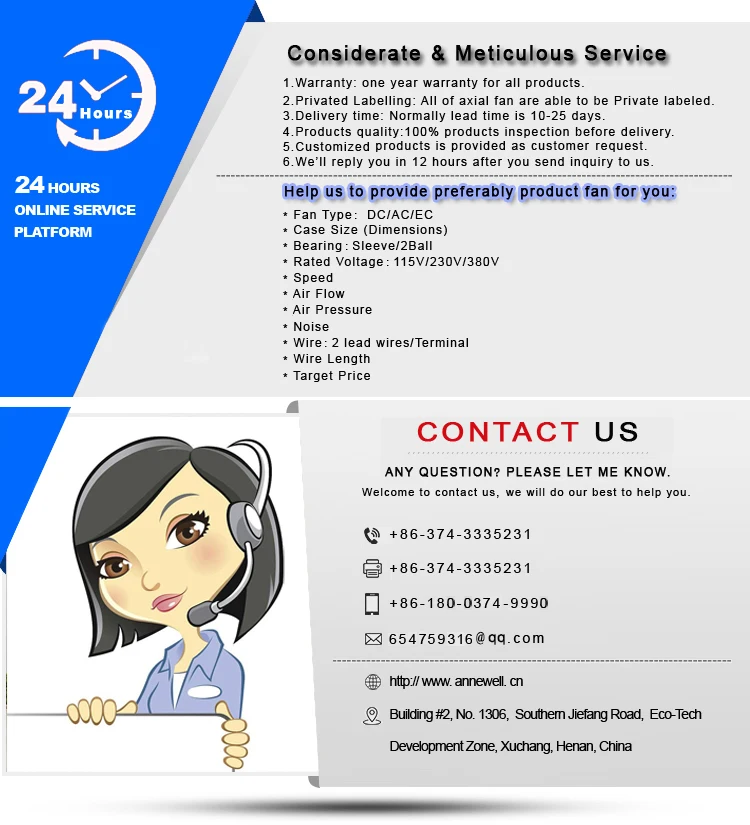 24 Hours

24 HOURS
ONLINE SERVICE
PLATFORM

Considerate & Meticulous Service

1.Warranty: one year warranty for all products.
2.Privated Labelling: All of axial fan are able to be Private labeled.
3.Delivery time: Normally lead time is 10-25 days.
4.Products quality:100% products inspection before delivery.
5.Customized products is provided as customer request.
6.We'll reply you in 12 hours after you send inquiry to us.

Help us to provide preferably product fan for you:

* Fan Type: DC/AC/EC
* Case Size (Dimensions)
* Bearing: Sleeve/2Ball
* Rated Voltage: 115V/230V/380V
* Speed
* Air Flow
* Air Pressure
* Noise
* Wire: 2 lead wires/Terminal
* Wire Length
* Target Price

CONTACT US

ANY QUESTION? PLEASE LET ME KNOW.
Welcome to contact us, we will do our best to help you.

+86-374-3335231

+86-374-3335231

+86-180-0374-9990

654759316@qq.com

http:// www. annewell. cn

Building #2, No. 1306, Southern Jiefang Road, Eco-Tech Development Zone, Xuchang, Henan, China